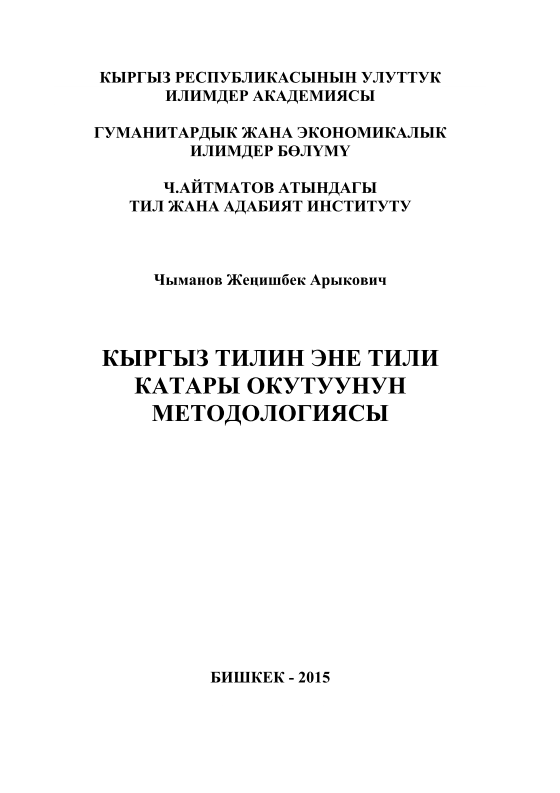 КЫРГЫЗ РЕСПУБЛИКАСЫНЫН УЛУТТУК ИЛИМДЕР АКАДЕМИЯСЫ

ГУМАНИТАРДЫК ЖАНА ЭКОНОМИКАЛЫК ИЛИМДЕР БӨЛҮМҮ

Ч.АЙТМАТОВ АТЫНДАГЫ ТИЛ ЖАНА АДАБИЯТ ИНСТИТУТУ

Чыманов Жеңишбек Арыкович

КЫРГЫЗ ТИЛИН ЭНЕ ТИЛИ КАТАРЫ ОКУТУУНУН МЕТОДОЛОГИЯСЫ

БИШКЕК - 2015